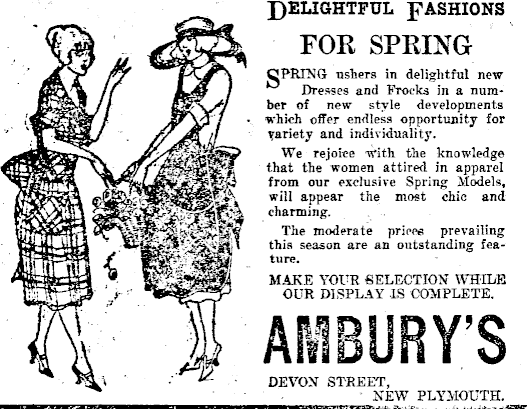 DELIGHTFUL FASHIONS

FOR SPRING

SPRING ushers in delightful new Dresses and Frocks in a number of new style developments which offer endless opportunity for variety and individuality.

We rejoice with the knowledge that the women attired in apparel from our exclusive Spring Models, will appear the most chic and charming.

The moderate prices prevailing this season are an outstanding feature.

MAKE YOUR SELECTION WHILE OUR DISPLAY IS COMPLETE.

AMBURY'S

DEVON STREET,
NEW PLYMOUTH.